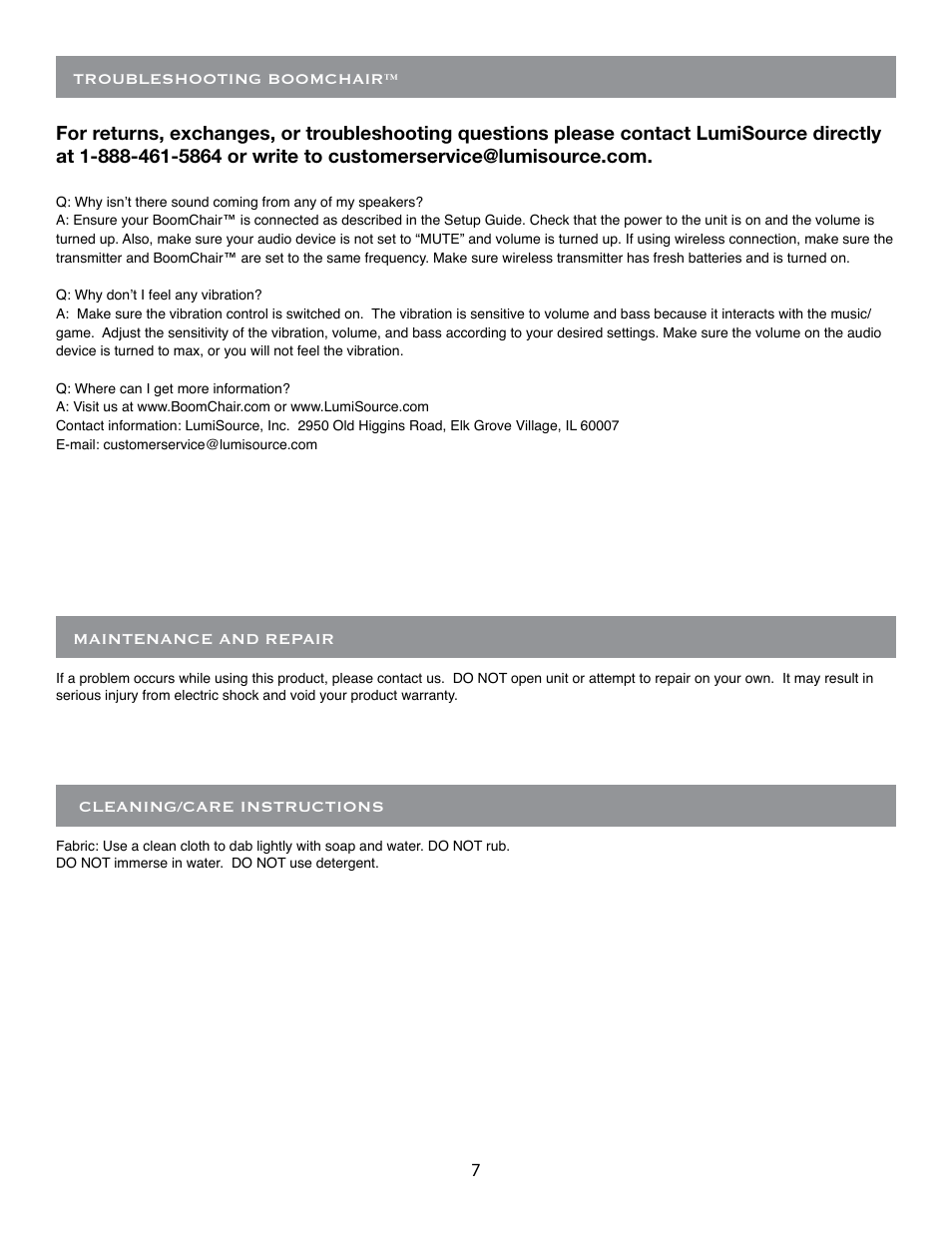 TROUBLESHOOTING BOOMCHAIR™

For returns, exchanges, or troubleshooting questions please contact LumiSource directly at 1-888-461-5864 or write to customerservice@lumisource.com.

Q: Why isn't there sound coming from any of my speakers?
A: Ensure your BoomChair™ is connected as described in the Setup Guide. Check that the power to the unit is on and the volume is turned up. Also, make sure your audio device is not set to "MUTE" and volume is turned up. If using wireless connection, make sure the transmitter and BoomChair™ are set to the same frequency. Make sure wireless transmitter has fresh batteries and is turned on.

Q: Why don't I feel any vibration?
A: Make sure the vibration control is switched on. The vibration is sensitive to volume and bass because it interacts with the music/game. Adjust the sensitivity of the vibration, volume, and bass according to your desired settings. Make sure the volume on the audio device is turned to max, or you will not feel the vibration.

Q: Where can I get more information?
A: Visit us at www.BoomChair.com or www.LumiSource.com
Contact information: LumiSource, Inc. 2950 Old Higgins Road, Elk Grove Village, IL 60007
E-mail: customerservice@lumisource.com

MAINTENANCE AND REPAIR

If a problem occurs while using this product, please contact us. DO NOT open unit or attempt to repair on your own. It may result in serious injury from electric shock and void your product warranty.

CLEANING/CARE INSTRUCTIONS

Fabric: Use a clean cloth to dab lightly with soap and water. DO NOT rub.
DO NOT immerse in water. DO NOT use detergent.

7